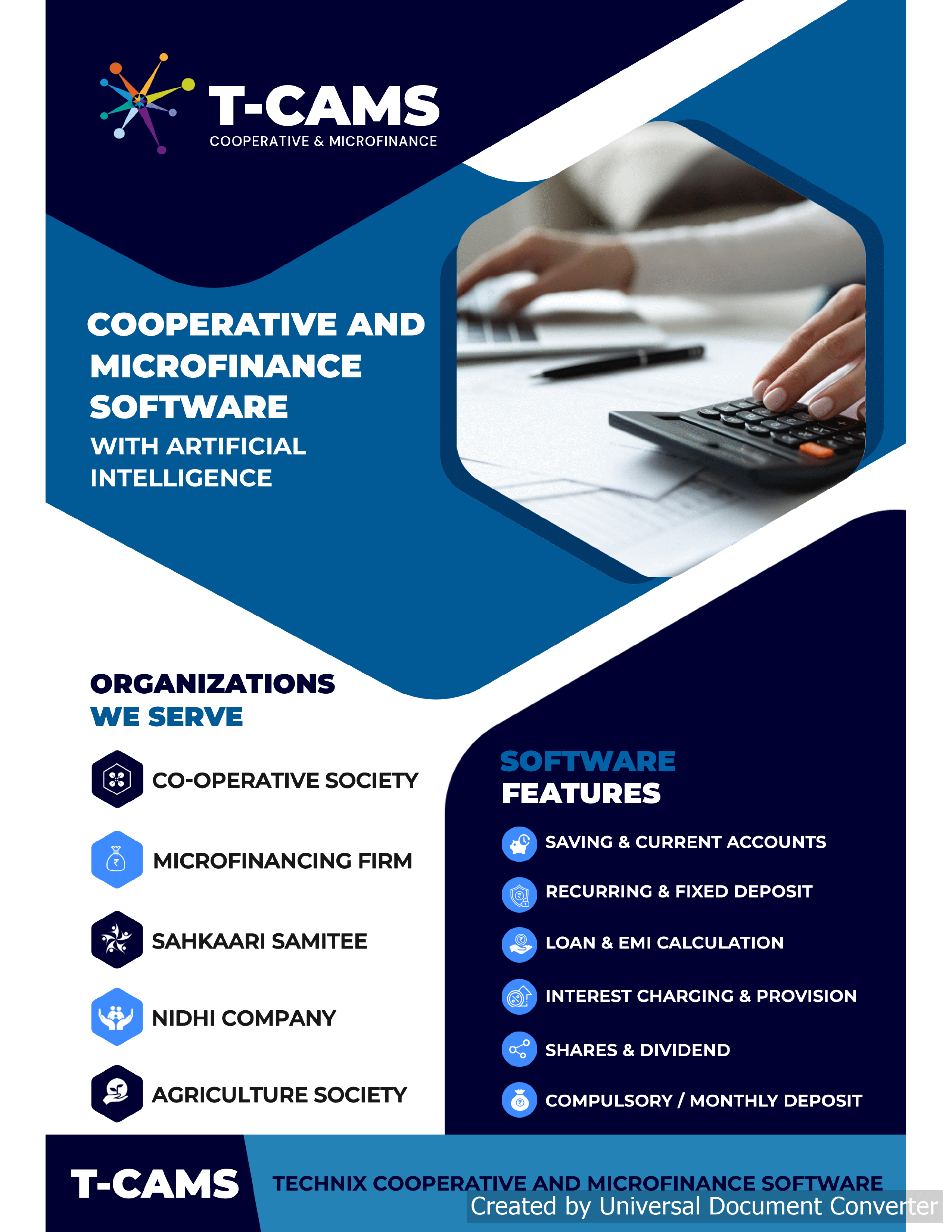 T-CAMS
COOPERATIVE & MICROFINANCE

COOPERATIVE AND MICROFINANCE SOFTWARE
WITH ARTIFICIAL INTELLIGENCE

ORGANIZATIONS
WE SERVE

CO-OPERATIVE SOCIETY

MICROFINANCING FIRM

SAHKAARI SAMITEE

NIDHI COMPANY

AGRICULTURE SOCIETY

SOFTWARE
FEATURES

SAVING & CURRENT ACCOUNTS

RECURRING & FIXED DEPOSIT

LOAN & EMI CALCULATION

INTEREST CHARGING & PROVISION

SHARES & DIVIDEND

COMPULSORY / MONTHLY DEPOSIT

T-CAMS

TECHNIX COOPERATIVE AND MICROFINANCE SOFTWARE

Created by Universal Document Converter